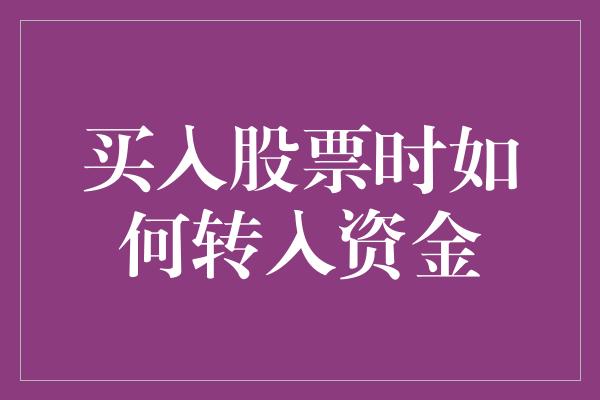 买入股票时如何转入资金